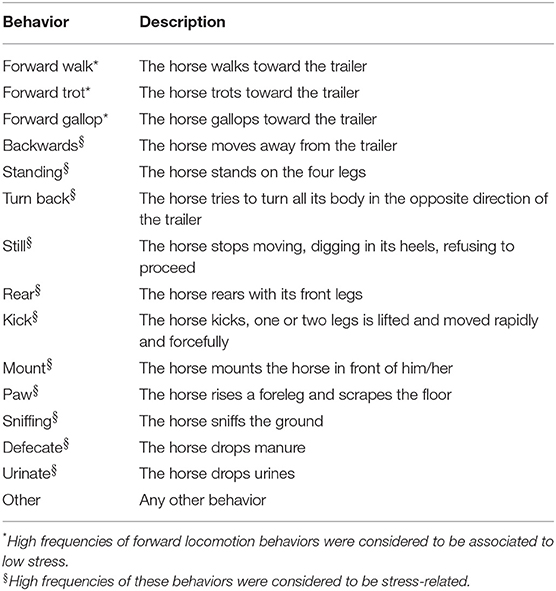 | Behavior | Description |
|---|---|
| Forward walk* | The horse walks toward the trailer |
| Forward trot* | The horse trots toward the trailer |
| Forward gallop* | The horse gallops toward the trailer |
| Backwards§ | The horse moves away from the trailer |
| Standing§ | The horse stands on the four legs |
| Turn back§ | The horse tries to turn all its body in the opposite direction of the trailer |
| Still§ | The horse stops moving, digging in its heels, refusing to proceed |
| Rear§ | The horse rears with its front legs |
| Kick§ | The horse kicks, one or two legs is lifted and moved rapidly and forcefully |
| Mount§ | The horse mounts the horse in front of him/her |
| Paw§ | The horse rises a foreleg and scrapes the floor |
| Sniffing§ | The horse sniffs the ground |
| Defecate§ | The horse drops manure |
| Urinate§ | The horse drops urines |
| Other | Any other behavior |

*High frequencies of forward locomotion behaviors were considered to be associated to low stress.
§High frequencies of these behaviors were considered to be stress-related.